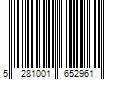 5 281001 652961